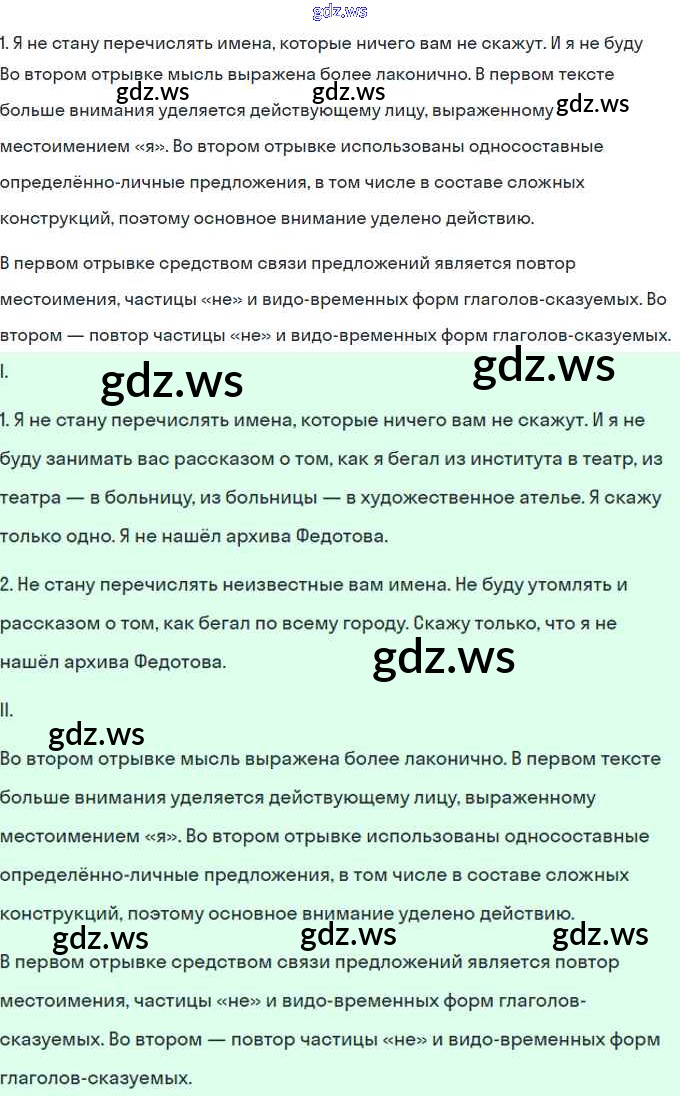 1. Я не стану перечислять имена, которые ничего вам не скажут. И я не буду Во втором отрывке мысль выражена более лаконично. В первом тексте больше внимания уделяется действующему лицу, выраженному местоимением «я». Во втором отрывке использованы односоставные определённо-личные предложения, в том числе в составе сложных конструкций, поэтому основное внимание уделено действию.

В первом отрывке средством связи предложений является повтор местоимения, частицы «не» и видо-временных форм глаголов-сказуемых. Во втором — повтор частицы «не» и видо-временных форм глаголов-сказуемых.

I.

1. Я не стану перечислять имена, которые ничего вам не скажут. И я не буду занимать вас рассказом о том, как я бегал из института в театр, из театра — в больницу, из больницы — в художественное ателье. Я скажу только одно. Я не нашёл архива Федотова.

2. Не стану перечислять неизвестные вам имена. Не буду утомлять и рассказом о том, как бегал по всему городу. Скажу только, что я не нашёл архива Федотова.

II.

Во втором отрывке мысль выражена более лаконично. В первом тексте больше внимания уделяется действующему лицу, выраженному местоимением «я». Во втором отрывке использованы односоставные определённо-личные предложения, в том числе в составе сложных конструкций, поэтому основное внимание уделено действию.

В первом отрывке средством связи предложений является повтор местоимения, частицы «не» и видо-временных форм глаголов-сказуемых. Во втором — повтор частицы «не» и видо-временных форм глаголов-сказуемых.

gdz.ws